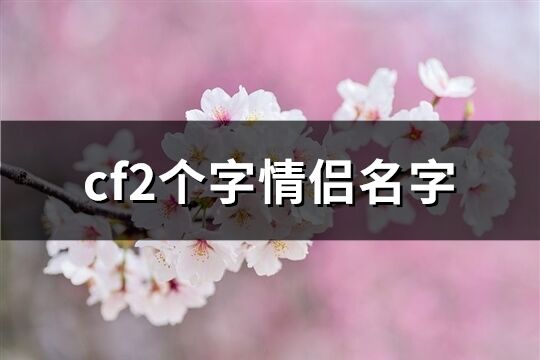 cf2个字情侣名字